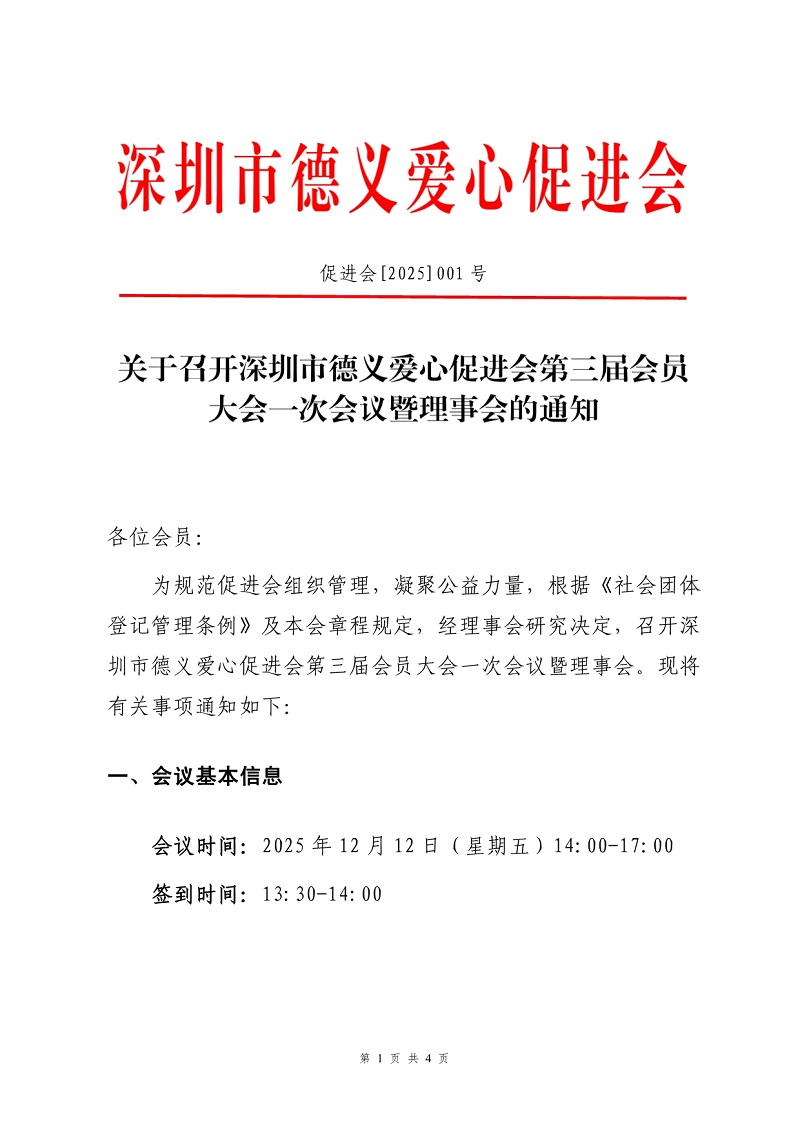 深圳市德义爱心促进会

促进会[2025]001号

关于召开深圳市德义爱心促进会第三届会员大会一次会议暨理事会的通知

各位会员：

为规范促进会组织管理，凝聚公益力量，根据《社会团体登记管理条例》及本会章程规定，经理事会研究决定，召开深圳市德义爱心促进会第三届会员大会一次会议暨理事会。现将有关事项通知如下：

一、会议基本信息

会议时间：2025年12月12日（星期五）14:00-17:00

签到时间：13:30-14:00

第 1 页 共 4 页